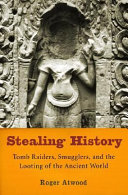 Stealing History

Tomb Raiders, Smugglers, and the Looting of the Ancient World

Roger Atwood